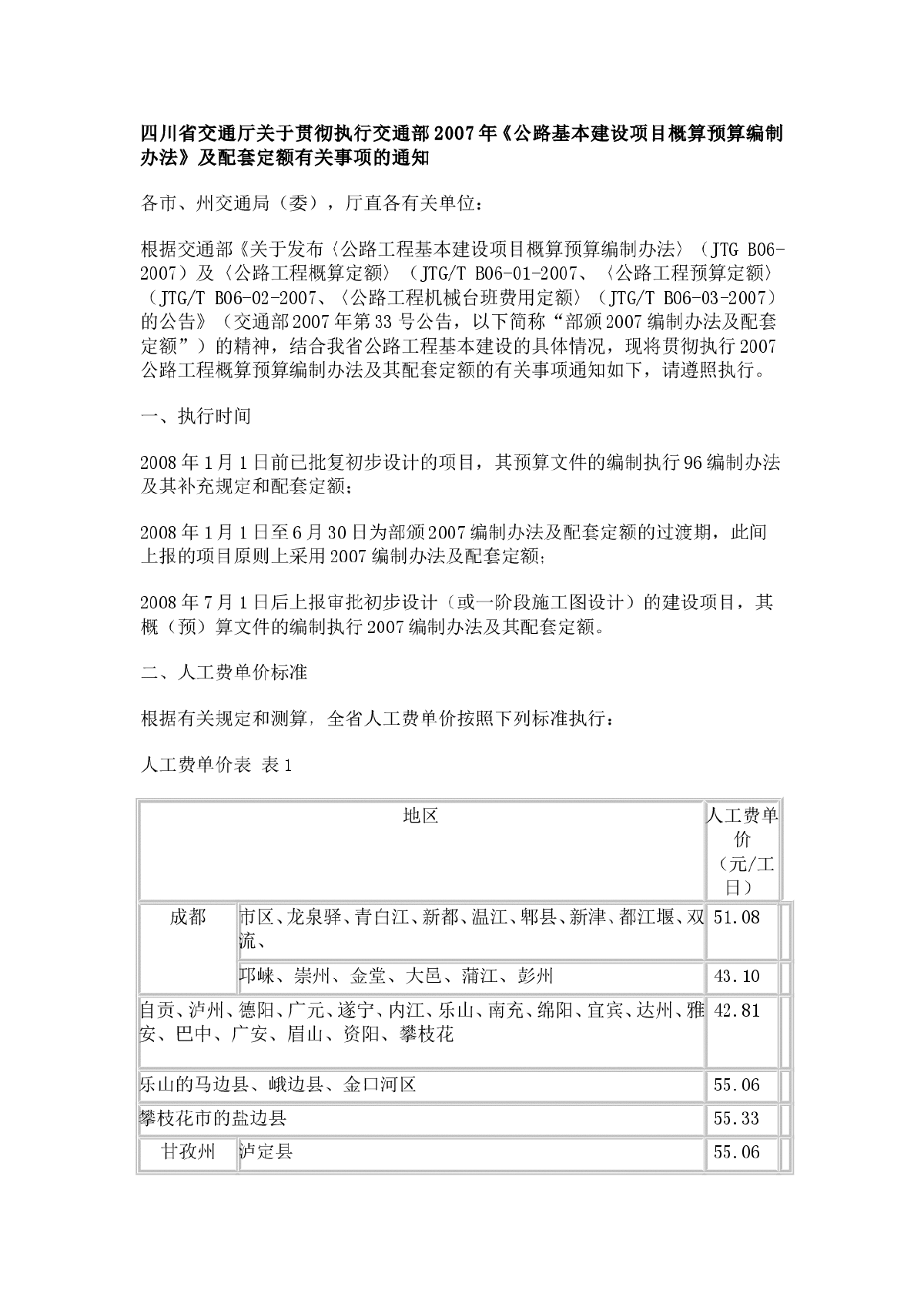 四川省交通厅关于贯彻执行交通部2007年《公路基本建设项目概算预算编制办法》及配套定额有关事项的通知

各市、州交通局（委），厅直各有关单位：

根据交通部《关于发布〈公路工程基本建设项目概算预算编制办法〉（JTG B06-2007）及〈公路工程概算定额〉（JTG/T B06-01-2007、〈公路工程预算定额〉（JTG/T B06-02-2007、〈公路工程机械台班费用定额〉（JTG/T B06-03-2007）的公告》（交通部2007年第33号公告，以下简称“部颁2007编制办法及配套定额”）的精神，结合我省公路工程基本建设的具体情况，现将贯彻执行2007公路工程概算预算编制办法及其配套定额的有关事项通知如下，请遵照执行。

一、执行时间

2008年1月1日前已批复初步设计的项目，其预算文件的编制执行96编制办法及其补充规定和配套定额；

2008年1月1日至6月30日为部颁2007编制办法及配套定额的过渡期，此间上报的项目原则上采用2007编制办法及配套定额;

2008年7月1日后上报审批初步设计（或一阶段施工图设计）的建设项目，其概（预）算文件的编制执行2007编制办法及其配套定额。

二、人工费单价标准

根据有关规定和测算，全省人工费单价按照下列标准执行：

人工费单价表 表1

| 地区 | | 人工费单价（元/工日） |
|---|---|---|
| 成都 | 市区、龙泉驿、青白江、新都、温江、郫县、新津、都江堰、双流、 | 51.08 |
| | 邛崃、崇州、金堂、大邑、蒲江、彭州 | 43.10 |
| 自贡、泸州、德阳、广元、遂宁、内江、乐山、南充、绵阳、宜宾、达州、雅安、巴中、广安、眉山、资阳、攀枝花 | | 42.81 |
| 乐山的马边县、峨边县、金口河区 | | 55.06 |
| 攀枝花市的盐边县 | | 55.33 |
| 甘孜州 | 泸定县 | 55.06 |